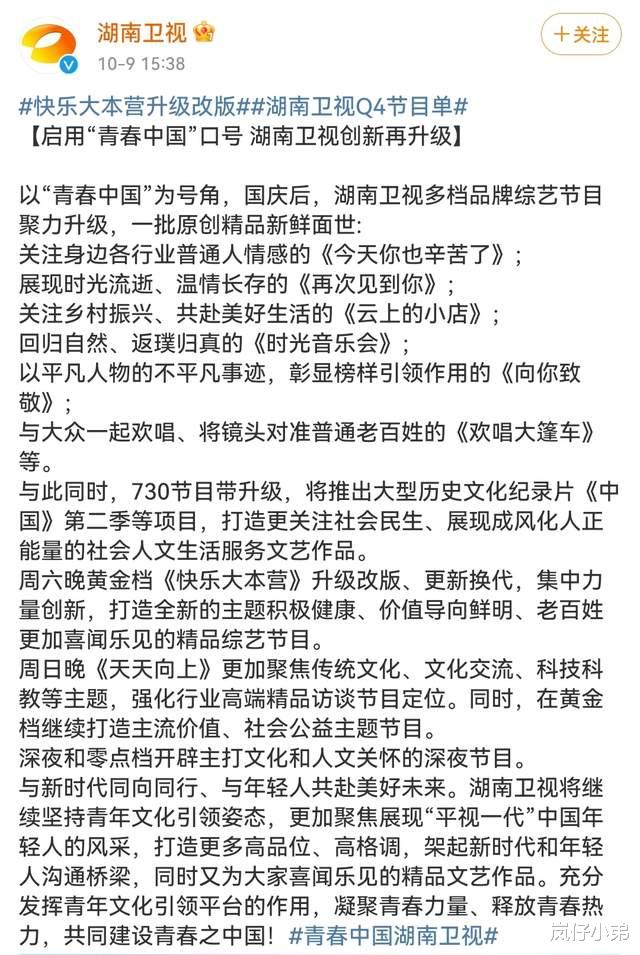 湖南卫视
10-9 15:38
+关注

#快乐大本营升级改版##湖南卫视Q4节目单#
【启用“青春中国”口号 湖南卫视创新再升级】

以“青春中国”为号角，国庆后，湖南卫视多档品牌综艺节目聚力升级，一批原创精品新鲜面世:
关注身边各行业普通人情感的《今天你也辛苦了》;
展现时光流逝、温情长存的《再次见到你》;
关注乡村振兴、共赴美好生活的《云上的小店》;
回归自然、返璞归真的《时光音乐会》;
以平凡人物的不平凡事迹，彰显榜样引领作用的《向你致敬》;
与大众一起欢唱、将镜头对准普通老百姓的《欢唱大篷车》等。
与此同时，730节目带升级，将推出大型历史文化纪录片《中国》第二季等项目，打造更关注社会民生、展现成风化人正能量的社会人文生活服务文艺作品。
周六晚黄金档《快乐大本营》升级改版、更新换代，集中力量创新，打造全新的主题积极健康、价值导向鲜明、老百姓更加喜闻乐见的精品综艺节目。
周日晚《天天向上》更加聚焦传统文化、文化交流、科技科教等主题，强化行业高端精品访谈节目定位。同时，在黄金档继续打造主流价值、社会公益主题节目。
深夜和零点档开辟主打文化和人文关怀的深夜节目。
与新时代同向同行、与年轻人共赴美好未来。湖南卫视将继续坚持青年文化引领姿态，更加聚焦展现“平视一代”中国年轻人的风采，打造更多高品位、高格调，架起新时代和年轻人沟通桥梁，同时又为大家喜闻乐见的精品文艺作品。充分发挥青年文化引领平台的作用，凝聚青春力量、释放青春热力，共同建设青春之中国！#青春中国湖南卫视#

岚仔小弟